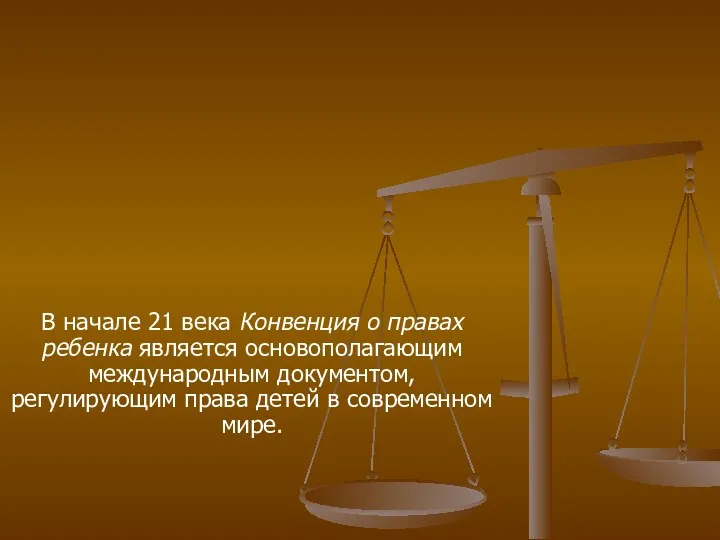 В начале 21 века Конвенция о правах ребенка является основополагающим международным документом, регулирующим права детей в современном мире.